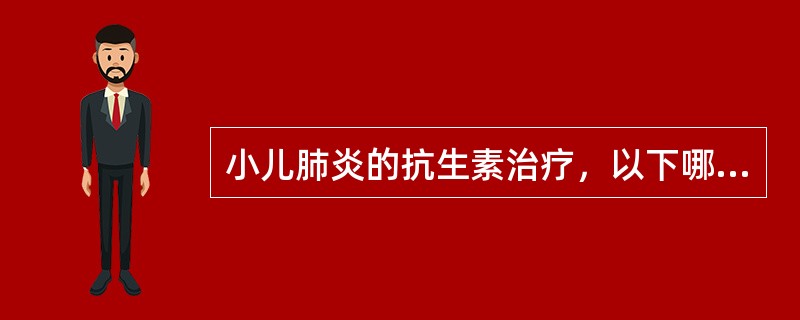 小儿肺炎的抗生素治疗，以下哪...